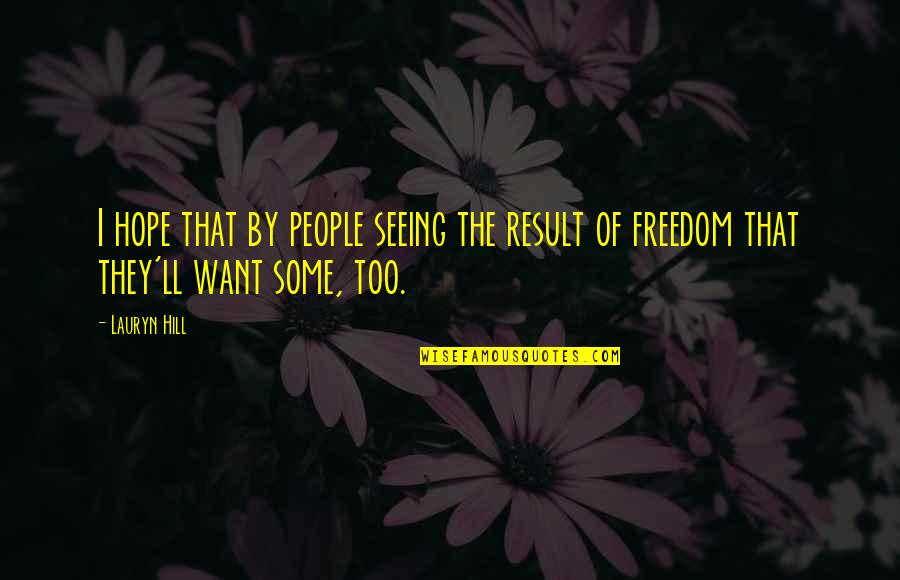 I hope that by people seeing the result of freedom that they'll want some, too.

- Lauryn Hill

WISEFAMOUSQUOTES.COM